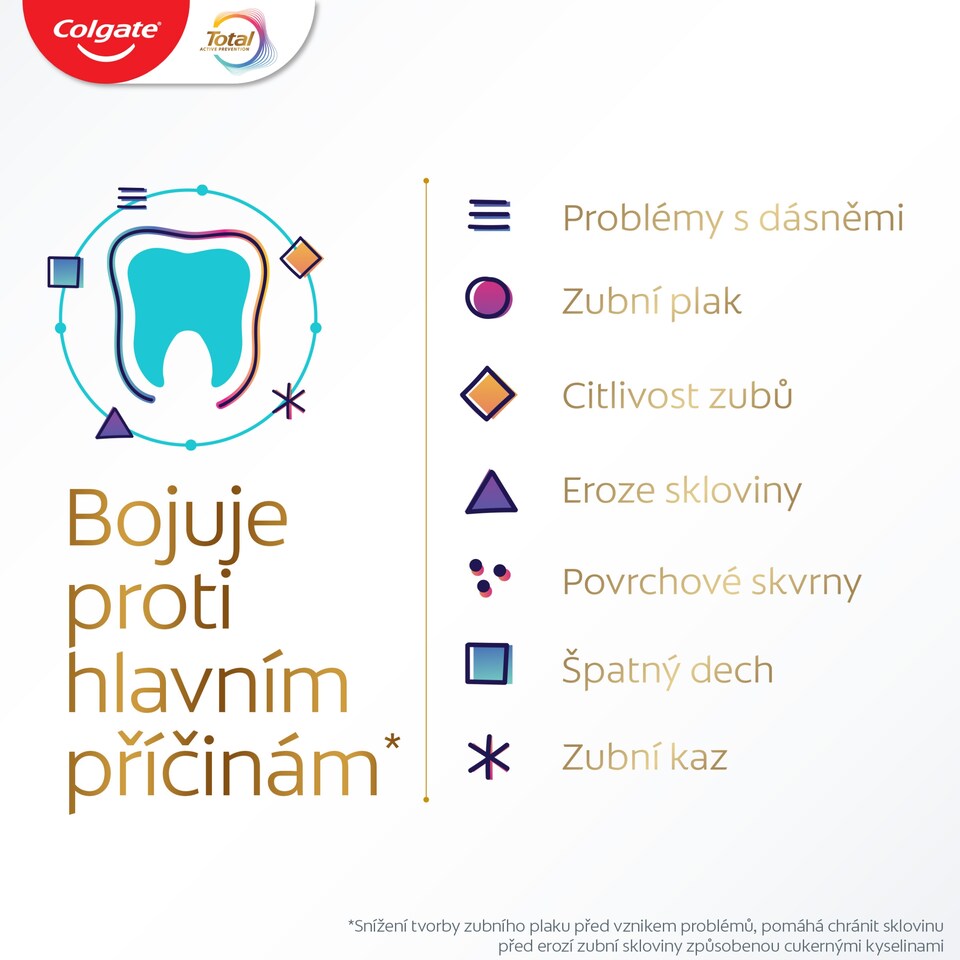 Colgate Total ACTIVE PREVENTION

Bojuje proti hlavním příčinám*

Problémy s dásněmi

Zubní plak

Citlivost zubů

Eroze skloviny

Povrchové skvrny

Špatný dech

Zubní kaz

*Snížení tvorby zubního plaku před vznikem problémů, pomáhá chránit sklovinu před erozí zubní skloviny způsobenou cukernými kyselinami